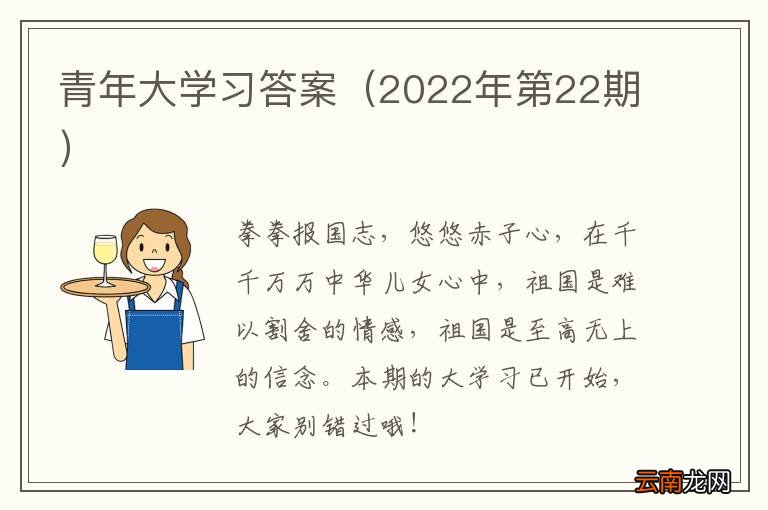 青年大学习答案（2022年第22期）

拳拳报国志，悠悠赤子心，在千千万万中华儿女心中，祖国是难以割舍的情感，祖国是至高无上的信念。本期的大学习已开始，大家别错过哦！

云南龙网